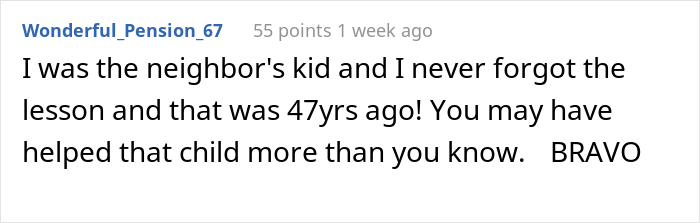 Wonderful_Pension_67 55 points 1 week ago

I was the neighbor's kid and I never forgot the lesson and that was 47yrs ago! You may have helped that child more than you know. BRAVO